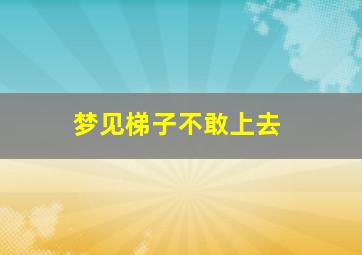 梦见梯子不敢上去